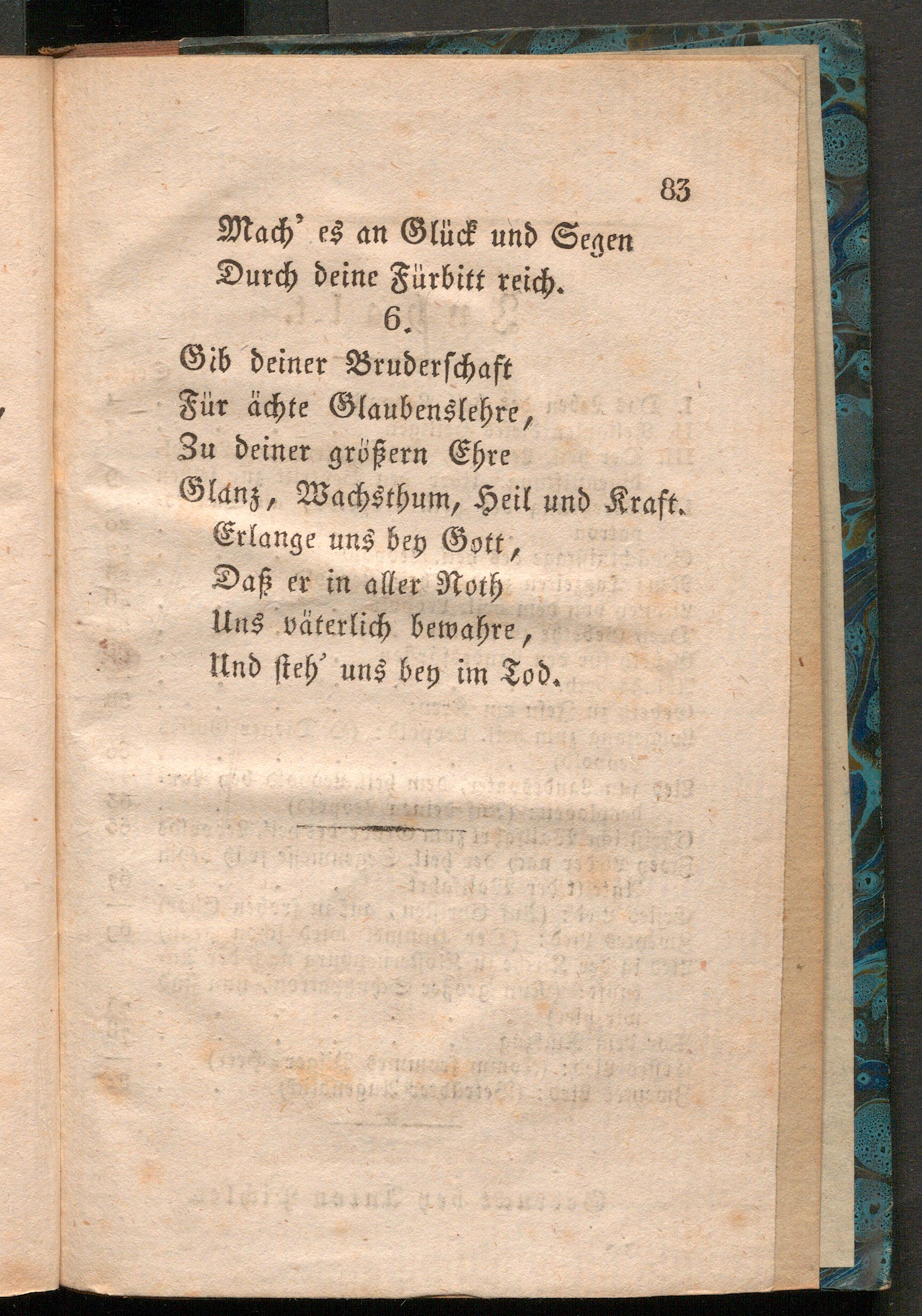 83

Mach' es an Glück und Segen
Durch deine Fürbitt reich.

6.

Gib deiner Bruderschaft
Für ächte Glaubenslehre,
Zu deiner größern Ehre
Glanz, Wachsthum, Heil und Kraft.
Erlange uns bey Gott,
Daß er in aller Noth
Uns väterlich bewahre,
Und steh' uns bey im Tod.